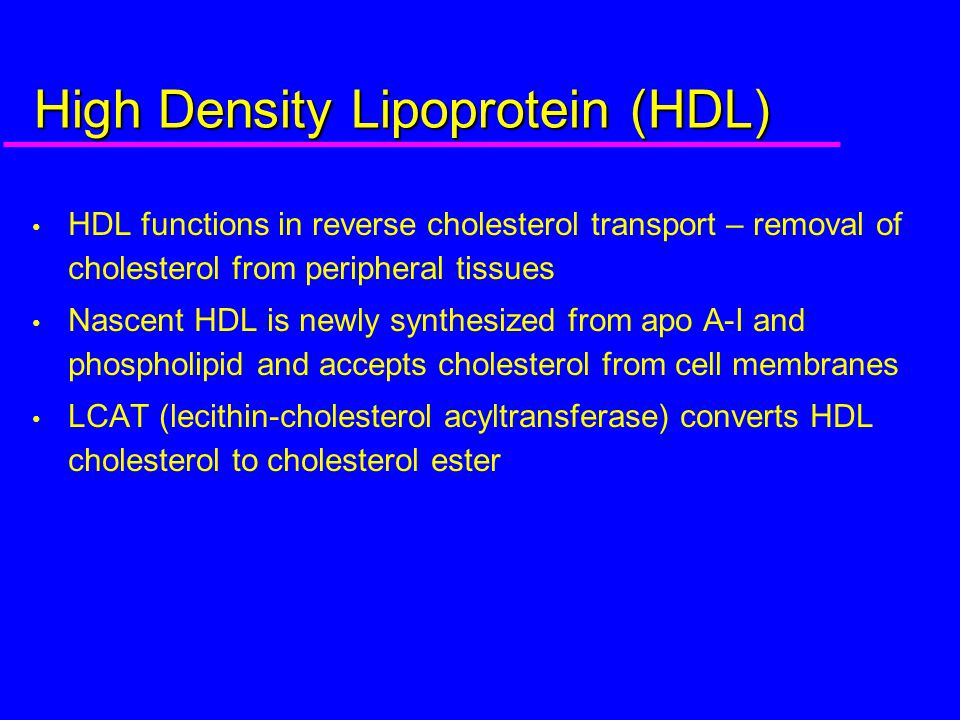 High Density Lipoprotein (HDL)

• HDL functions in reverse cholesterol transport – removal of cholesterol from peripheral tissues

• Nascent HDL is newly synthesized from apo A-I and phospholipid and accepts cholesterol from cell membranes

• LCAT (lecithin-cholesterol acyltransferase) converts HDL cholesterol to cholesterol ester